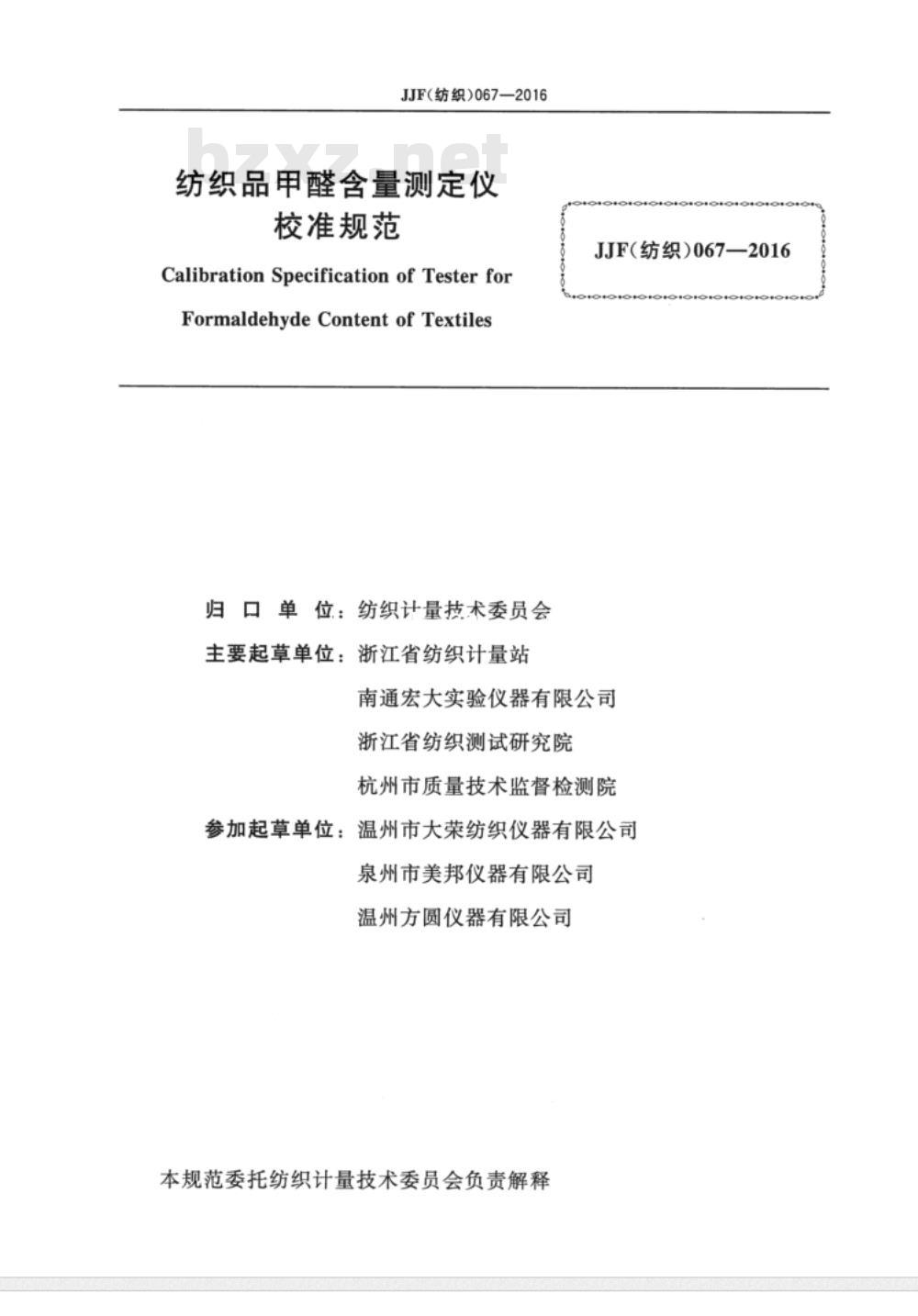 JJF(纺织)067—2016

bzxz.net

纺织品甲醛含量测定仪
校准规范

Calibration Specification of Tester for Formaldehyde Content of Textiles

JJF(纺织)067—2016

归 口 单 位：纺织计量技术委员会

主要起草单位：浙江省纺织计量站
南通宏大实验仪器有限公司
浙江省纺织测试研究院
杭州市质量技术监督检测院

参加起草单位：温州市大荣纺织仪器有限公司
泉州市美邦仪器有限公司
温州方圆仪器有限公司

本规范委托纺织计量技术委员会负责解释